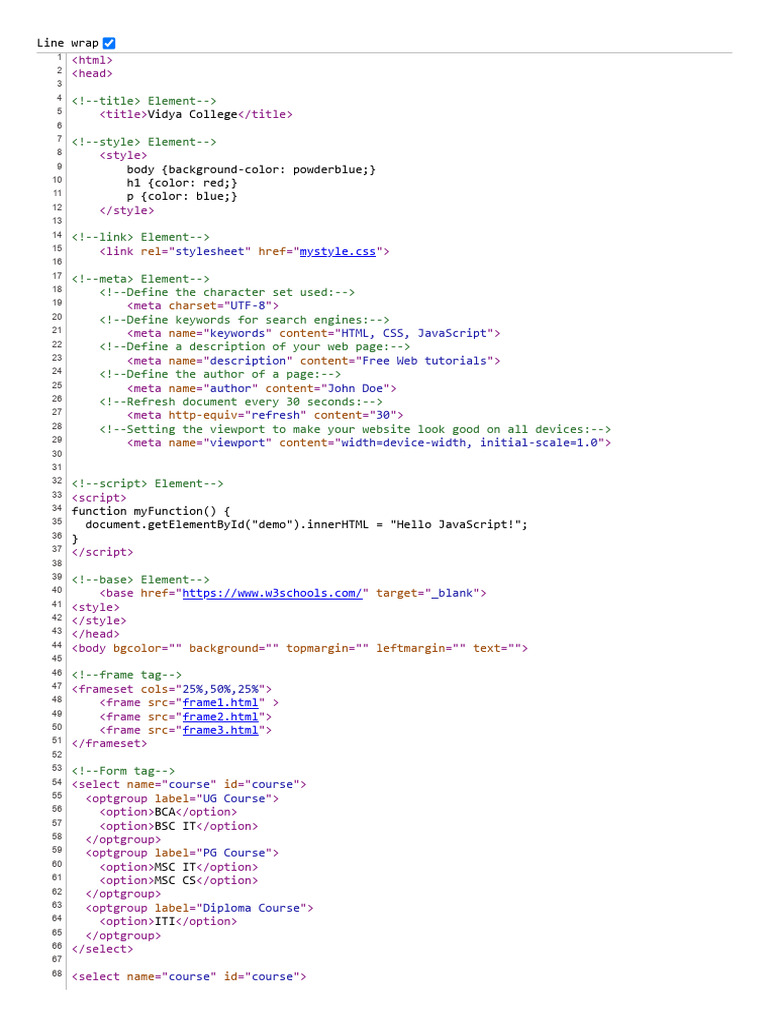 Line wrap

1 <html>
2 <head>
3
4 <!--title> Element-->
5 <title>Vidya College</title>
6
7 <!--style> Element-->
8 <style>
9 body {background-color: powderblue;}
10 h1 {color: red;}
11 p {color: blue;}
12 </style>
13
14 <!--link> Element-->
15 <link rel="stylesheet" href="mystyle.css">
16
17 <!--meta> Element-->
18 <!--Define the character set used:-->
19 <meta charset="UTF-8">
20 <!--Define keywords for search engines:-->
21 <meta name="keywords" content="HTML, CSS, JavaScript">
22 <!--Define a description of your web page:-->
23 <meta name="description" content="Free Web tutorials">
24 <!--Define the author of a page:-->
25 <meta name="author" content="John Doe">
26 <!--Refresh document every 30 seconds:-->
27 <meta http-equiv="refresh" content="30">
28 <!--Setting the viewport to make your website look good on all devices:-->
29 <meta name="viewport" content="width=device-width, initial-scale=1.0">
30
31
32 <!--script> Element-->
33 <script>
34 function myFunction() {
35 document.getElementById("demo").innerHTML = "Hello JavaScript!";
36 }
37 </script>
38
39 <!--base> Element-->
40 <base href="https://www.w3schools.com/" target="_blank">
41 <style>
42 </style>
43 </head>
44 <body bgcolor="" background="" topmargin="" leftmargin="" text="">
45
46 <!--frame tag-->
47 <frameset cols="25%,50%,25%">
48 <frame src="frame1.html" >
49 <frame src="frame2.html">
50 <frame src="frame3.html">
51 </frameset>
52
53 <!--Form tag-->
54 <select name="course" id="course">
55 <optgroup label="UG Course">
56 <option>BCA</option>
57 <option>BSC IT</option>
58 </optgroup>
59 <optgroup label="PG Course">
60 <option>MSC IT</option>
61 <option>MSC CS</option>
62 </optgroup>
63 <optgroup label="Diploma Course">
64 <option>ITI</option>
65 </optgroup>
66 </select>
67
68 <select name="course" id="course">